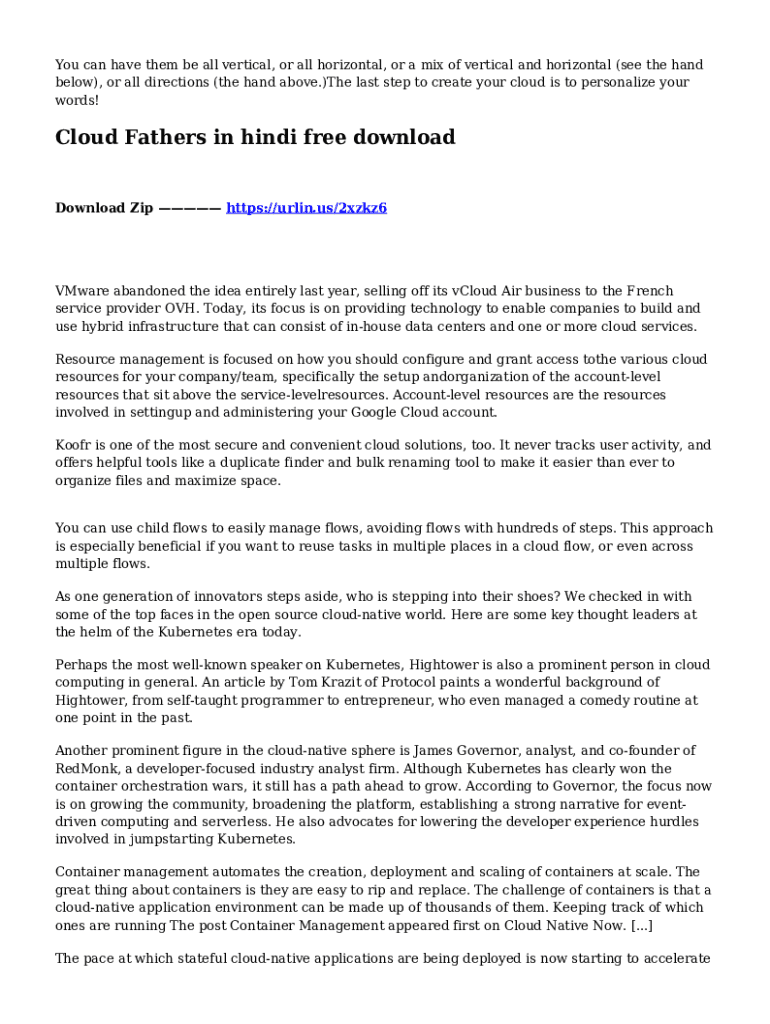 You can have them be all vertical, or all horizontal, or a mix of vertical and horizontal (see the hand below), or all directions (the hand above.)The last step to create your cloud is to personalize your words!

Cloud Fathers in hindi free download

Download Zip ————— https://urlin.us/2xzkz6

VMware abandoned the idea entirely last year, selling off its vCloud Air business to the French service provider OVH. Today, its focus is on providing technology to enable companies to build and use hybrid infrastructure that can consist of in-house data centers and one or more cloud services.

Resource management is focused on how you should configure and grant access tothe various cloud resources for your company/team, specifically the setup andorganization of the account-level resources that sit above the service-levelresources. Account-level resources are the resources involved in settingup and administering your Google Cloud account.

Koofr is one of the most secure and convenient cloud solutions, too. It never tracks user activity, and offers helpful tools like a duplicate finder and bulk renaming tool to make it easier than ever to organize files and maximize space.

You can use child flows to easily manage flows, avoiding flows with hundreds of steps. This approach is especially beneficial if you want to reuse tasks in multiple places in a cloud flow, or even across multiple flows.

As one generation of innovators steps aside, who is stepping into their shoes? We checked in with some of the top faces in the open source cloud-native world. Here are some key thought leaders at the helm of the Kubernetes era today.

Perhaps the most well-known speaker on Kubernetes, Hightower is also a prominent person in cloud computing in general. An article by Tom Krazit of Protocol paints a wonderful background of Hightower, from self-taught programmer to entrepreneur, who even managed a comedy routine at one point in the past.

Another prominent figure in the cloud-native sphere is James Governor, analyst, and co-founder of RedMonk, a developer-focused industry analyst firm. Although Kubernetes has clearly won the container orchestration wars, it still has a path ahead to grow. According to Governor, the focus now is on growing the community, broadening the platform, establishing a strong narrative for event-driven computing and serverless. He also advocates for lowering the developer experience hurdles involved in jumpstarting Kubernetes.

Container management automates the creation, deployment and scaling of containers at scale. The great thing about containers is they are easy to rip and replace. The challenge of containers is that a cloud-native application environment can be made up of thousands of them. Keeping track of which ones are running The post Container Management appeared first on Cloud Native Now. [...]

The pace at which stateful cloud-native applications are being deployed is now starting to accelerate